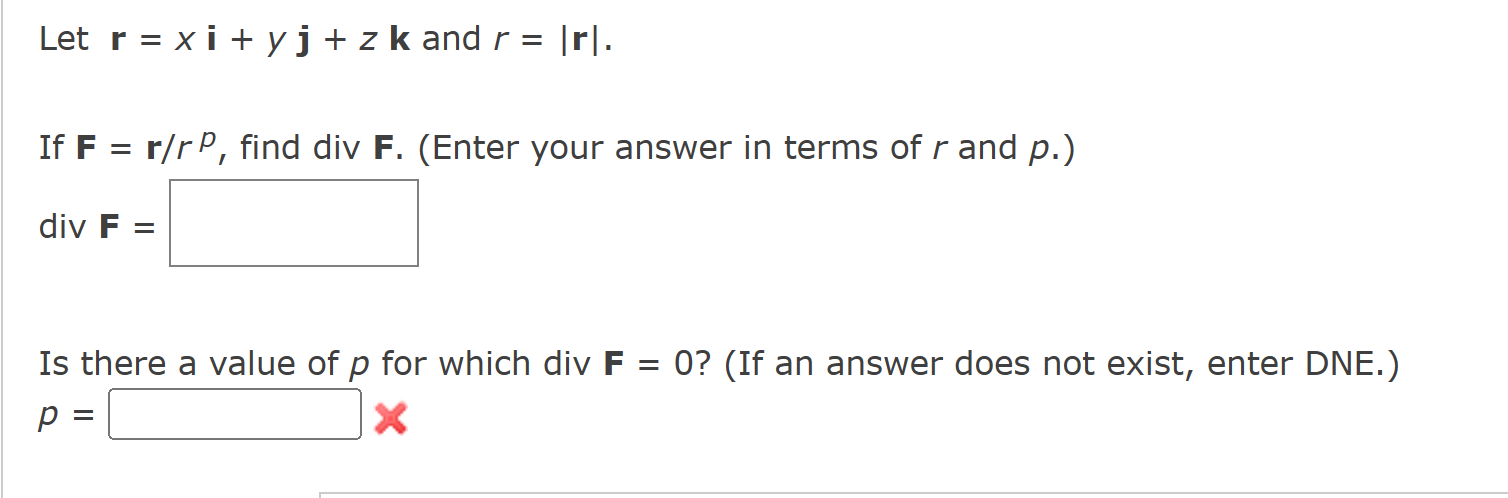 Let $\mathbf{r} = x\,\mathbf{i} + y\,\mathbf{j} + z\,\mathbf{k}$ and $r = |\mathbf{r}|$.

If $\mathbf{F} = \mathbf{r}/r^p$, find div $\mathbf{F}$. (Enter your answer in terms of $r$ and $p$.)

div $\mathbf{F}$ =

Is there a value of $p$ for which div $\mathbf{F} = 0$? (If an answer does not exist, enter DNE.)

$p$ =